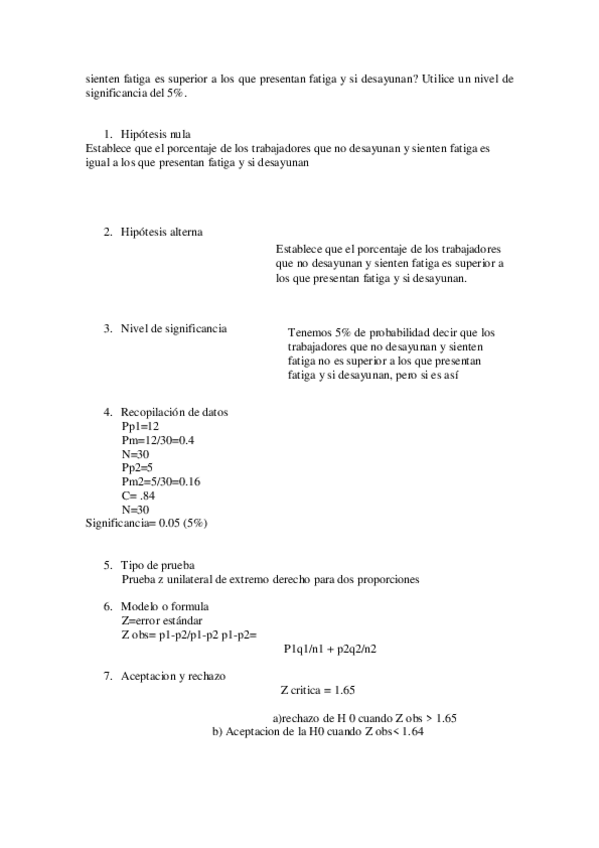 sienten fatiga es superior a los que presentan fatiga y si desayunan? Utilice un nivel de significancia del 5%.

1. Hipótesis nula
Establece que el porcentaje de los trabajadores que no desayunan y sienten fatiga es igual a los que presentan fatiga y si desayunan

2. Hipótesis alterna
Establece que el porcentaje de los trabajadores que no desayunan y sienten fatiga es superior a los que presentan fatiga y si desayunan.

3. Nivel de significancia
Tenemos 5% de probabilidad decir que los trabajadores que no desayunan y sienten fatiga no es superior a los que presentan fatiga y si desayunan, pero si es así

4. Recopilación de datos
Pp1=12
Pm=12/30=0.4
N=30
Pp2=5
Pm2=5/30=0.16
C= .84
N=30
Significancia= 0.05 (5%)

5. Tipo de prueba
Prueba z unilateral de extremo derecho para dos proporciones

6. Modelo o formula
Z=error estándar
Z obs= p1-p2/p1-p2 p1-p2=
P1q1/n1 + p2q2/n2

7. Aceptacion y rechazo
Z critica = 1.65

a)rechazo de H 0 cuando Z obs > 1.65
b) Aceptacion de la H0 cuando Z obs< 1.64